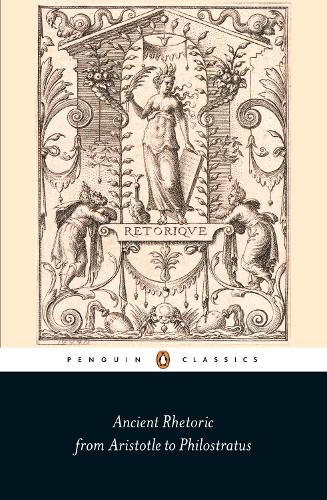 RETORIQVE

PENGUIN CLASSICS

Ancient Rhetoric
from Aristotle to Philostratus